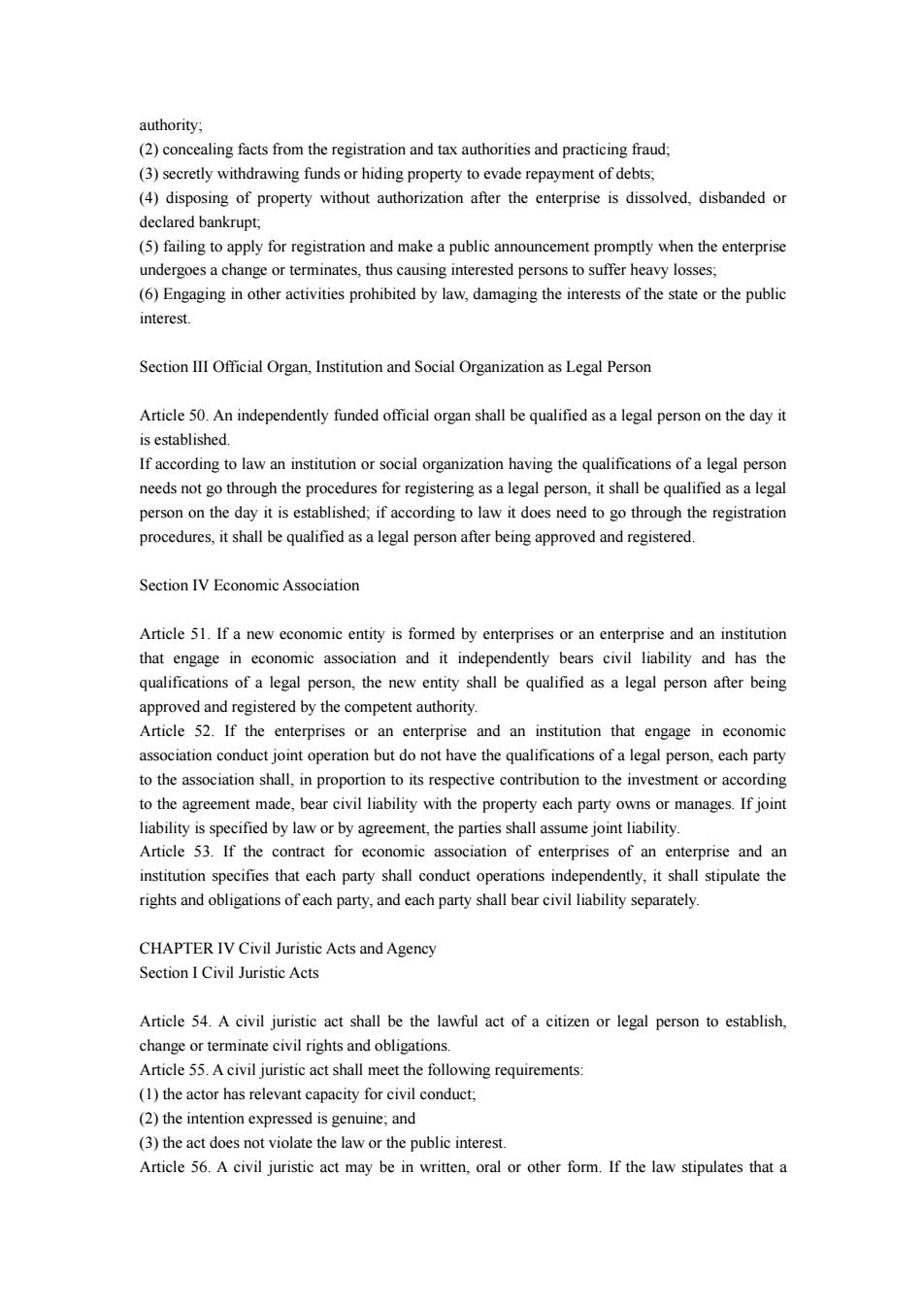 authority;
(2) concealing facts from the registration and tax authorities and practicing fraud;
(3) secretly withdrawing funds or hiding property to evade repayment of debts;
(4) disposing of property without authorization after the enterprise is dissolved, disbanded or declared bankrupt;
(5) failing to apply for registration and make a public announcement promptly when the enterprise undergoes a change or terminates, thus causing interested persons to suffer heavy losses;
(6) Engaging in other activities prohibited by law, damaging the interests of the state or the public interest.

Section III Official Organ, Institution and Social Organization as Legal Person

Article 50. An independently funded official organ shall be qualified as a legal person on the day it is established.
If according to law an institution or social organization having the qualifications of a legal person needs not go through the procedures for registering as a legal person, it shall be qualified as a legal person on the day it is established; if according to law it does need to go through the registration procedures, it shall be qualified as a legal person after being approved and registered.

Section IV Economic Association

Article 51. If a new economic entity is formed by enterprises or an enterprise and an institution that engage in economic association and it independently bears civil liability and has the qualifications of a legal person, the new entity shall be qualified as a legal person after being approved and registered by the competent authority.
Article 52. If the enterprises or an enterprise and an institution that engage in economic association conduct joint operation but do not have the qualifications of a legal person, each party to the association shall, in proportion to its respective contribution to the investment or according to the agreement made, bear civil liability with the property each party owns or manages. If joint liability is specified by law or by agreement, the parties shall assume joint liability.
Article 53. If the contract for economic association of enterprises of an enterprise and an institution specifies that each party shall conduct operations independently, it shall stipulate the rights and obligations of each party, and each party shall bear civil liability separately.

CHAPTER IV Civil Juristic Acts and Agency
Section I Civil Juristic Acts

Article 54. A civil juristic act shall be the lawful act of a citizen or legal person to establish, change or terminate civil rights and obligations.
Article 55. A civil juristic act shall meet the following requirements:
(1) the actor has relevant capacity for civil conduct;
(2) the intention expressed is genuine; and
(3) the act does not violate the law or the public interest.
Article 56. A civil juristic act may be in written, oral or other form. If the law stipulates that a